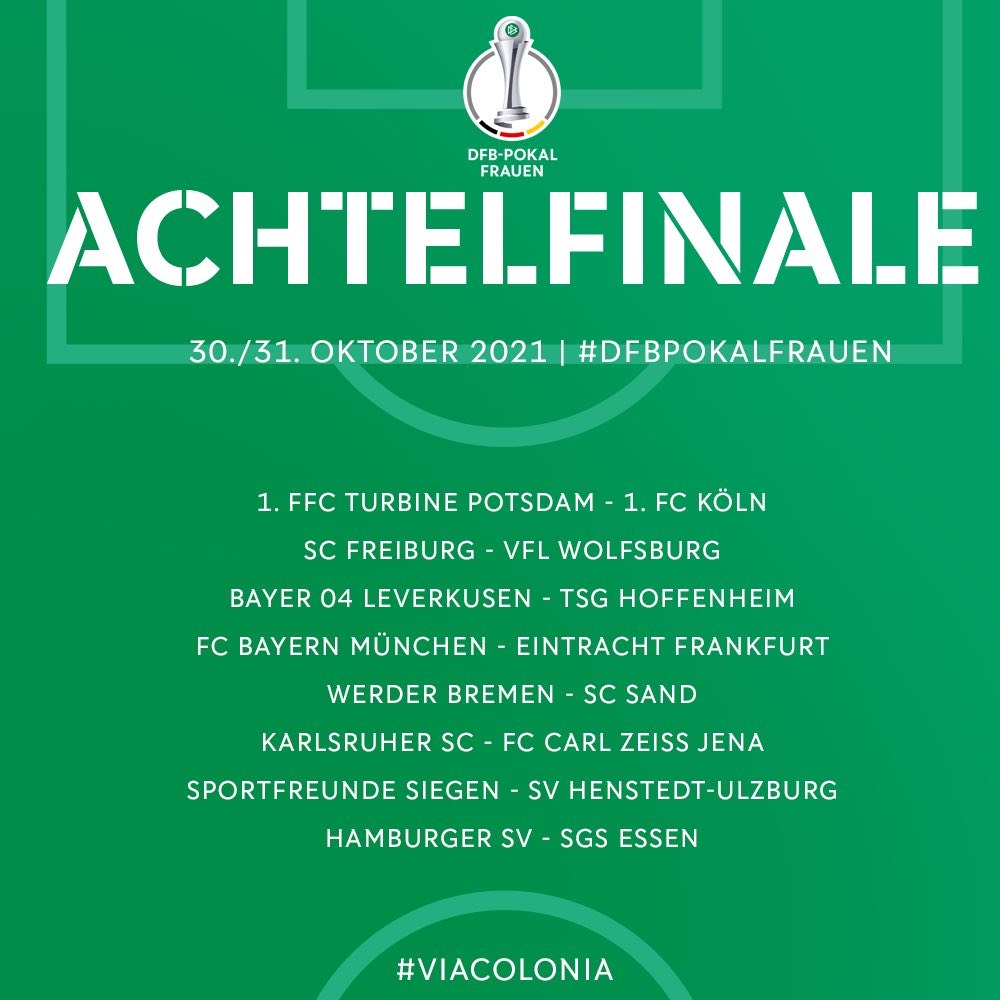 DFB-POKAL
FRAUEN

ACHTELFINALE

30./31. OKTOBER 2021 | #DFBPOKALFRAUEN

1. FFC TURBINE POTSDAM - 1. FC KÖLN
SC FREIBURG - VFL WOLFSBURG
BAYER 04 LEVERKUSEN - TSG HOFFENHEIM
FC BAYERN MÜNCHEN - EINTRACHT FRANKFURT
WERDER BREMEN - SC SAND
KARLSRUHER SC - FC CARL ZEISS JENA
SPORTFREUNDE SIEGEN - SV HENSTEDT-ULZBURG
HAMBURGER SV - SGS ESSEN

#VIACOLONIA